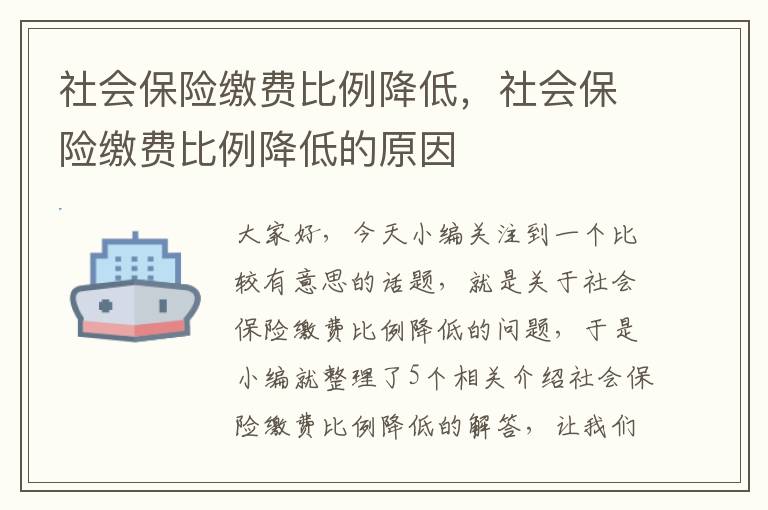 社会保险缴费比例降低，社会保险缴费比例降低的原因

大家好，今天小编关注到一个比较有意思的话题，就是关于社会保险缴费比例降低的问题，于是小编就整理了5个相关介绍社会保险缴费比例降低的解答，让我们